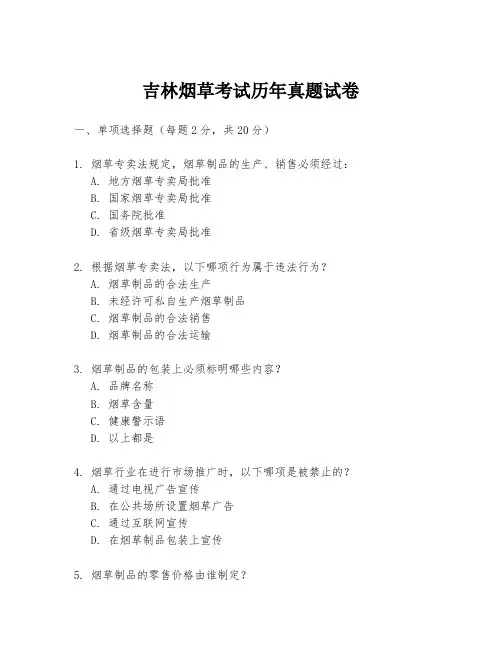 吉林烟草考试历年真题试卷

一、单项选择题（每题2分，共20分）

1. 烟草专卖法规定，烟草制品的生产、销售必须经过：
A. 地方烟草专卖局批准
B. 国家烟草专卖局批准
C. 国务院批准
D. 省级烟草专卖局批准

2. 根据烟草专卖法，以下哪项行为属于违法行为？
A. 烟草制品的合法生产
B. 未经许可私自生产烟草制品
C. 烟草制品的合法销售
D. 烟草制品的合法运输

3. 烟草制品的包装上必须标明哪些内容？
A. 品牌名称
B. 烟草含量
C. 健康警示语
D. 以上都是

4. 烟草行业在进行市场推广时，以下哪项是被禁止的？
A. 通过电视广告宣传
B. 在公共场所设置烟草广告
C. 通过互联网宣传
D. 在烟草制品包装上宣传

5. 烟草制品的零售价格由谁制定？